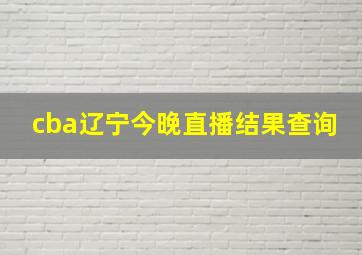 cba辽宁今晚直播结果查询